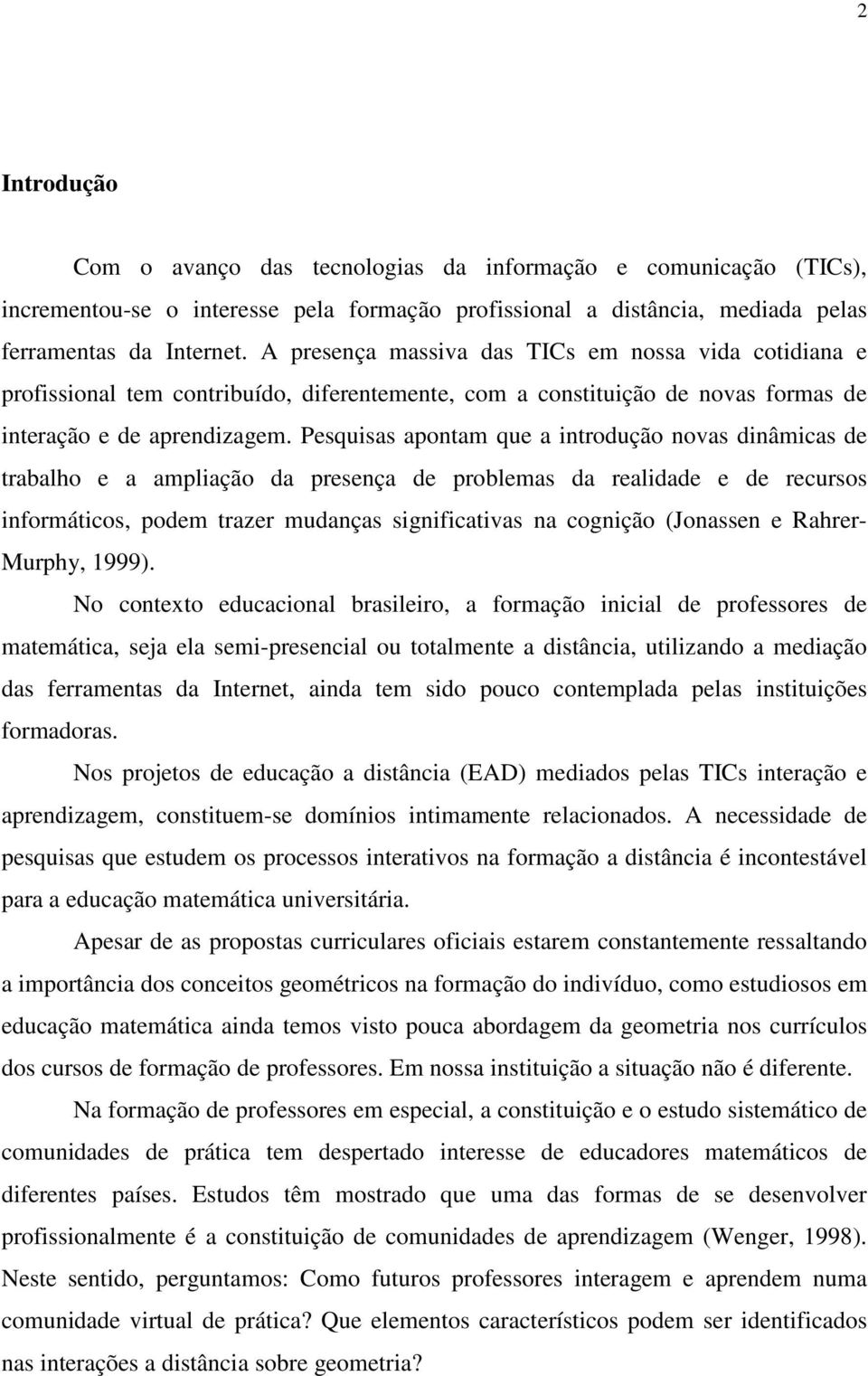 2

Introdução

Com o avanço das tecnologias da informação e comunicação (TICs), incrementou-se o interesse pela formação profissional a distância, mediada pelas ferramentas da Internet. A presença massiva das TICs em nossa vida cotidiana e profissional tem contribuído, diferentemente, com a constituição de novas formas de interação e de aprendizagem. Pesquisas apontam que a introdução novas dinâmicas de trabalho e a ampliação da presença de problemas da realidade e de recursos informáticos, podem trazer mudanças significativas na cognição (Jonassen e Rahrer-Murphy, 1999).

No contexto educacional brasileiro, a formação inicial de professores de matemática, seja ela semi-presencial ou totalmente a distância, utilizando a mediação das ferramentas da Internet, ainda tem sido pouco contemplada pelas instituições formadoras.

Nos projetos de educação a distância (EAD) mediados pelas TICs interação e aprendizagem, constituem-se domínios intimamente relacionados. A necessidade de pesquisas que estudem os processos interativos na formação a distância é incontestável para a educação matemática universitária.

Apesar de as propostas curriculares oficiais estarem constantemente ressaltando a importância dos conceitos geométricos na formação do indivíduo, como estudiosos em educação matemática ainda temos visto pouca abordagem da geometria nos currículos dos cursos de formação de professores. Em nossa instituição a situação não é diferente.

Na formação de professores em especial, a constituição e o estudo sistemático de comunidades de prática tem despertado interesse de educadores matemáticos de diferentes países. Estudos têm mostrado que uma das formas de se desenvolver profissionalmente é a constituição de comunidades de aprendizagem (Wenger, 1998). Neste sentido, perguntamos: Como futuros professores interagem e aprendem numa comunidade virtual de prática? Que elementos característicos podem ser identificados nas interações a distância sobre geometria?